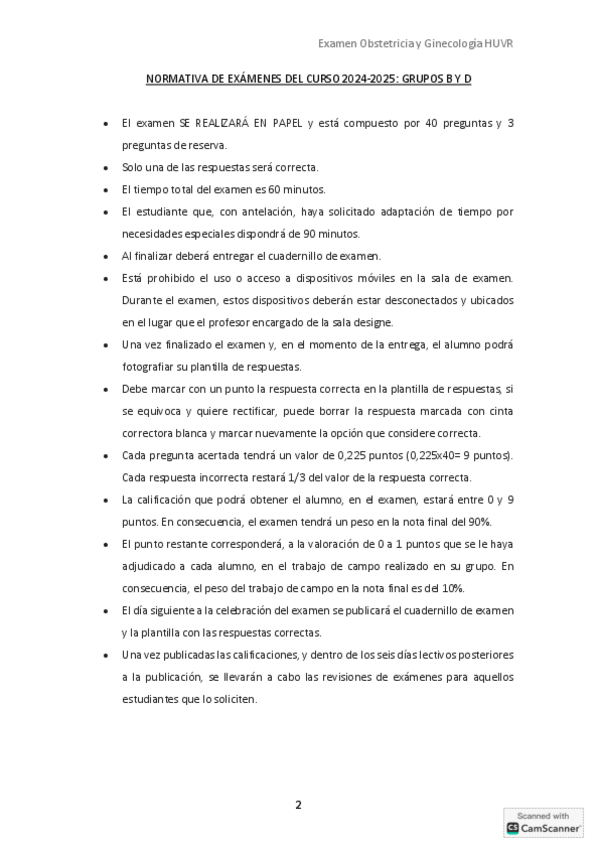 Examen Obstetricia y Ginecología HUVR

NORMATIVA DE EXÁMENES DEL CURSO 2024-2025: GRUPOS B Y D

- El examen SE REALIZARÁ EN PAPEL y está compuesto por 40 preguntas y 3 preguntas de reserva.
- Solo una de las respuestas será correcta.
- El tiempo total del examen es 60 minutos.
- El estudiante que, con antelación, haya solicitado adaptación de tiempo por necesidades especiales dispondrá de 90 minutos.
- Al finalizar deberá entregar el cuadernillo de examen.
- Está prohibido el uso o acceso a dispositivos móviles en la sala de examen. Durante el examen, estos dispositivos deberán estar desconectados y ubicados en el lugar que el profesor encargado de la sala designe.
- Una vez finalizado el examen y, en el momento de la entrega, el alumno podrá fotografiar su plantilla de respuestas.
- Debe marcar con un punto la respuesta correcta en la plantilla de respuestas, si se equivoca y quiere rectificar, puede borrar la respuesta marcada con cinta correctora blanca y marcar nuevamente la opción que considere correcta.
- Cada pregunta acertada tendrá un valor de 0,225 puntos (0,225x40= 9 puntos). Cada respuesta incorrecta restará 1/3 del valor de la respuesta correcta.
- La calificación que podrá obtener el alumno, en el examen, estará entre 0 y 9 puntos. En consecuencia, el examen tendrá un peso en la nota final del 90%.
- El punto restante corresponderá, a la valoración de 0 a 1 puntos que se le haya adjudicado a cada alumno, en el trabajo de campo realizado en su grupo. En consecuencia, el peso del trabajo de campo en la nota final es del 10%.
- El día siguiente a la celebración del examen se publicará el cuadernillo de examen y la plantilla con las respuestas correctas.
- Una vez publicadas las calificaciones, y dentro de los seis días lectivos posteriores a la publicación, se llevarán a cabo las revisiones de exámenes para aquellos estudiantes que lo soliciten.

2

Scanned with CamScanner